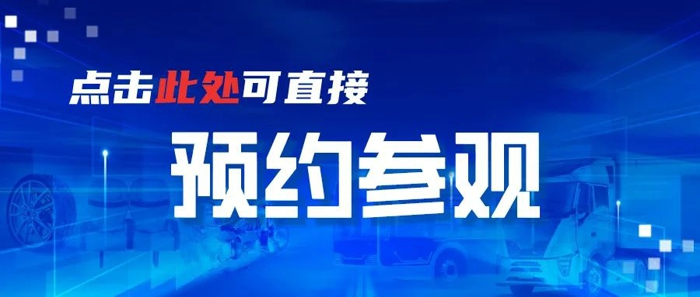 点击此处可直接

预约参观